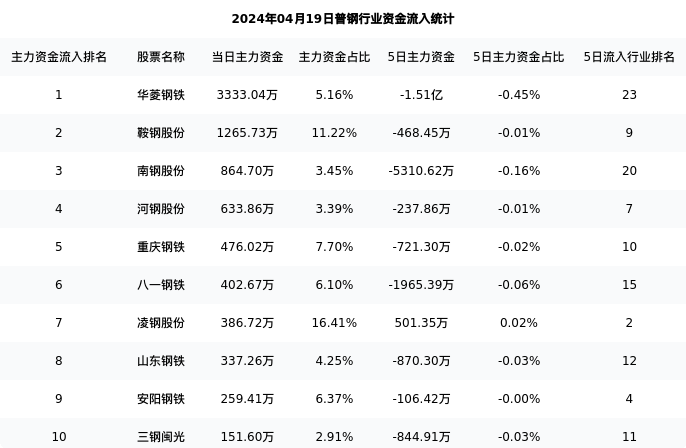 2024年04月19日普钢行业资金流入统计

| 主力资金流入排名 | 股票名称 | 当日主力资金 | 主力资金占比 | 5日主力资金 | 5日主力资金占比 | 5日流入行业排名 |
|---|---|---|---|---|---|---|
| 1 | 华菱钢铁 | 3333.04万 | 5.16% | -1.51亿 | -0.45% | 23 |
| 2 | 鞍钢股份 | 1265.73万 | 11.22% | -468.45万 | -0.01% | 9 |
| 3 | 南钢股份 | 864.70万 | 3.45% | -5310.62万 | -0.16% | 20 |
| 4 | 河钢股份 | 633.86万 | 3.39% | -237.86万 | -0.01% | 7 |
| 5 | 重庆钢铁 | 476.02万 | 7.70% | -721.30万 | -0.02% | 10 |
| 6 | 八一钢铁 | 402.67万 | 6.10% | -1965.39万 | -0.06% | 15 |
| 7 | 凌钢股份 | 386.72万 | 16.41% | 501.35万 | 0.02% | 2 |
| 8 | 山东钢铁 | 337.26万 | 4.25% | -870.30万 | -0.03% | 12 |
| 9 | 安阳钢铁 | 259.41万 | 6.37% | -106.42万 | -0.00% | 4 |
| 10 | 三钢闽光 | 151.60万 | 2.91% | -844.91万 | -0.03% | 11 |